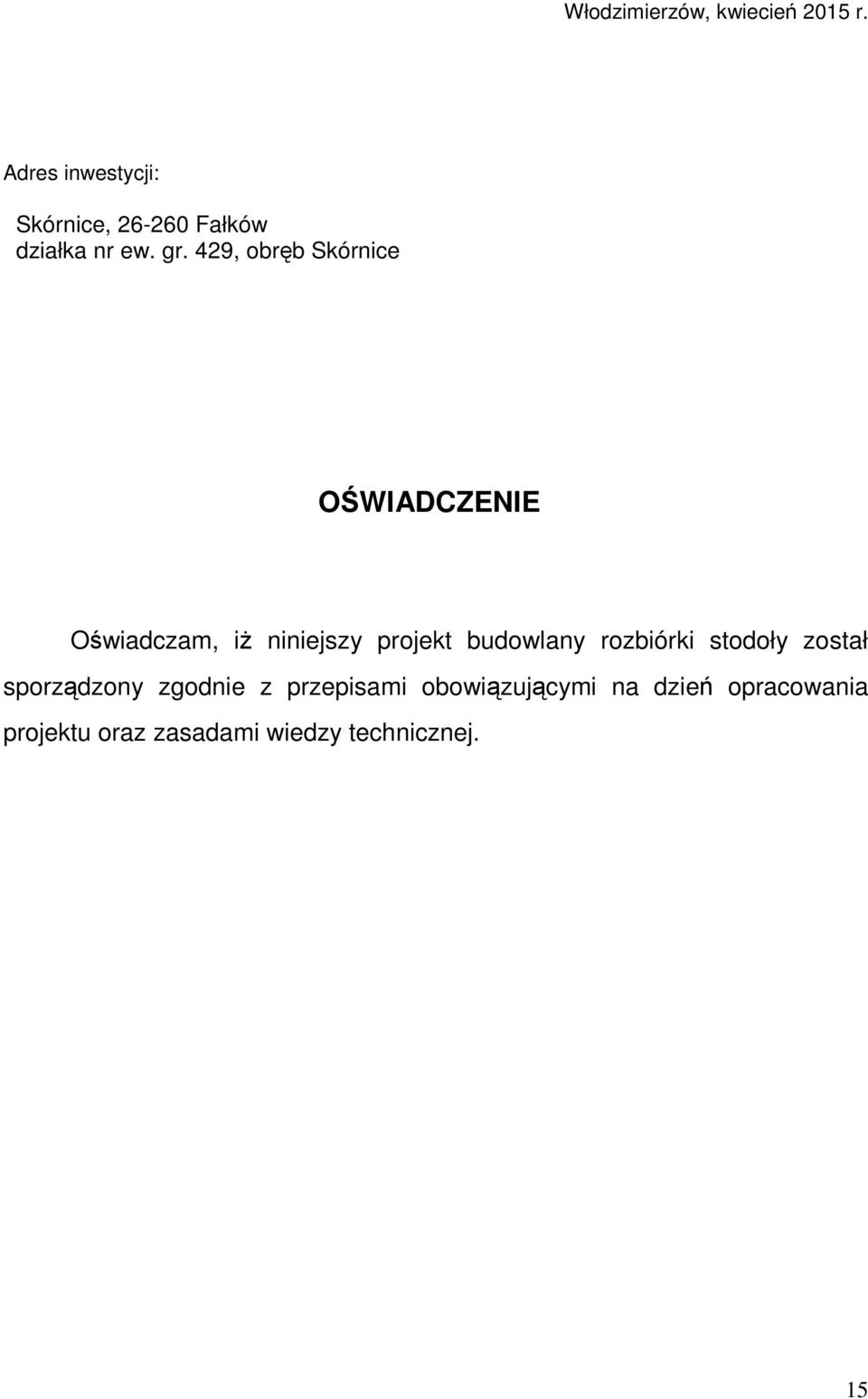 Włodzimierzów, kwiecień 2015 r.

Adres inwestycji:

Skórnice, 26-260 Fałków
działka nr ew. gr. 429, obręb Skórnice

OŚWIADCZENIE

Oświadczam, iż niniejszy projekt budowlany rozbiórki stodoły został sporządzony zgodnie z przepisami obowiązującymi na dzień opracowania projektu oraz zasadami wiedzy technicznej.

15